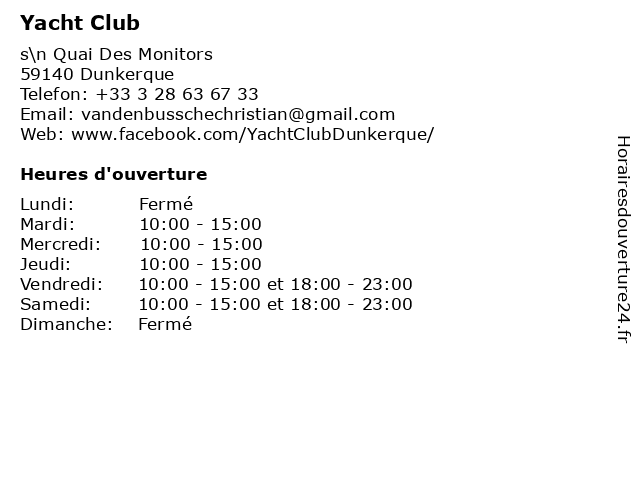 Yacht Club

s\n Quai Des Monitors
59140 Dunkerque
Telefon: +33 3 28 63 67 33
Email: vandenbusschechristian@gmail.com
Web: www.facebook.com/YachtClubDunkerque/

Heures d'ouverture

| | |
|---|---|
| Lundi: | Fermé |
| Mardi: | 10:00 - 15:00 |
| Mercredi: | 10:00 - 15:00 |
| Jeudi: | 10:00 - 15:00 |
| Vendredi: | 10:00 - 15:00 et 18:00 - 23:00 |
| Samedi: | 10:00 - 15:00 et 18:00 - 23:00 |
| Dimanche: | Fermé |

Horairesdouverture24.fr